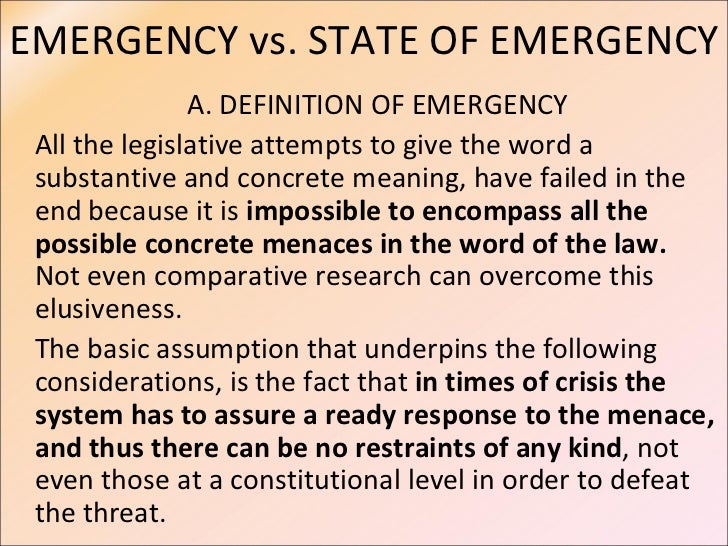 EMERGENCY vs. STATE OF EMERGENCY

A. DEFINITION OF EMERGENCY

All the legislative attempts to give the word a substantive and concrete meaning, have failed in the end because it is impossible to encompass all the possible concrete menaces in the word of the law. Not even comparative research can overcome this elusiveness.

The basic assumption that underpins the following considerations, is the fact that in times of crisis the system has to assure a ready response to the menace, and thus there can be no restraints of any kind, not even those at a constitutional level in order to defeat the threat.